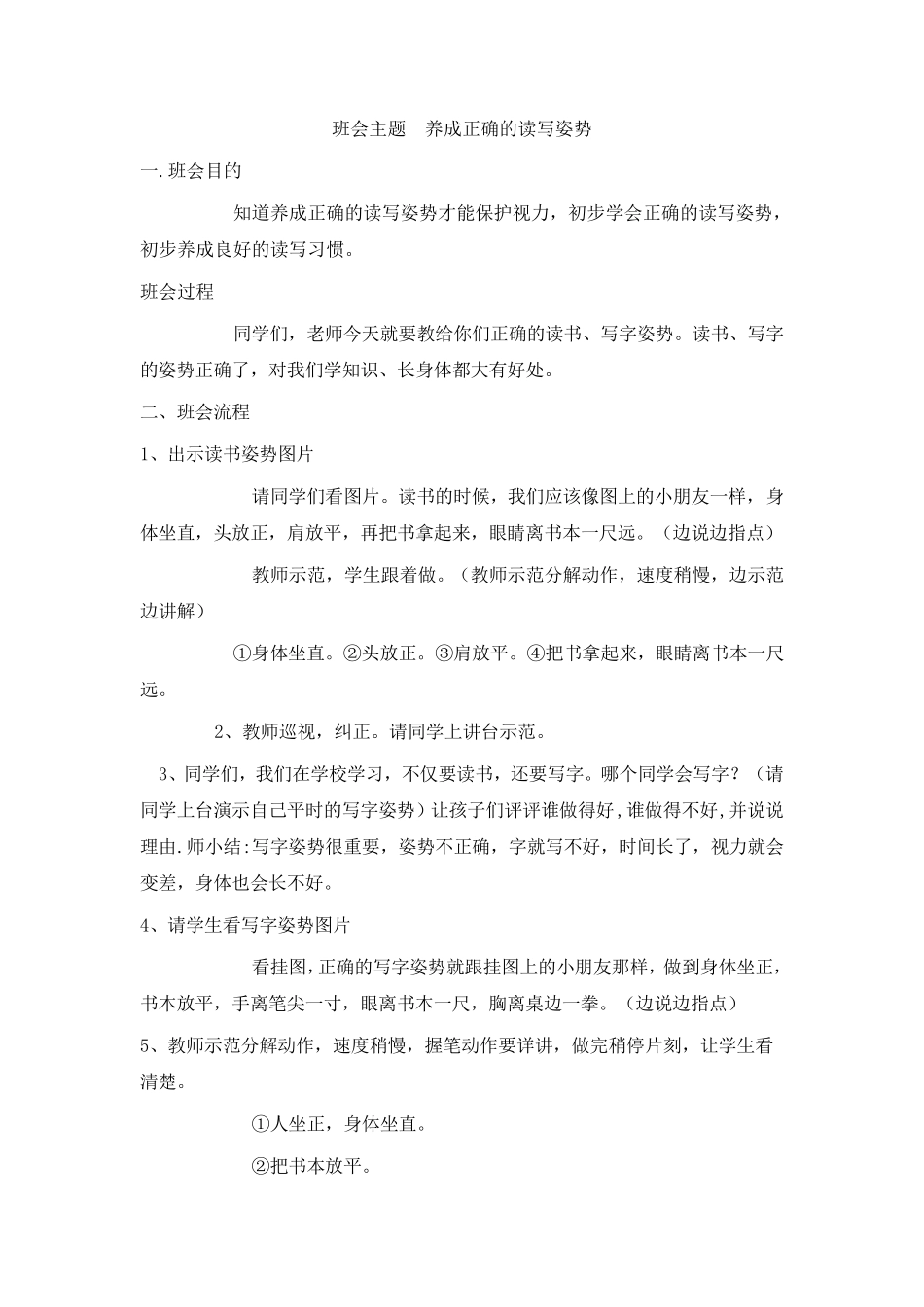 班会主题　养成正确的读写姿势

一.班会目的

知道养成正确的读写姿势才能保护视力，初步学会正确的读写姿势，初步养成良好的读写习惯。

班会过程

同学们，老师今天就要教给你们正确的读书、写字姿势。读书、写字的姿势正确了，对我们学知识、长身体都大有好处。

二、班会流程

1、出示读书姿势图片

请同学们看图片。读书的时候，我们应该像图上的小朋友一样，身体坐直，头放正，肩放平，再把书拿起来，眼睛离书本一尺远。（边说边指点）

教师示范，学生跟着做。（教师示范分解动作，速度稍慢，边示范边讲解）

①身体坐直。②头放正。③肩放平。④把书拿起来，眼睛离书本一尺远。

2、教师巡视，纠正。请同学上讲台示范。

3、同学们，我们在学校学习，不仅要读书，还要写字。哪个同学会写字？（请同学上台演示自己平时的写字姿势）让孩子们评评谁做得好,谁做得不好,并说说理由.师小结:写字姿势很重要，姿势不正确，字就写不好，时间长了，视力就会变差，身体也会长不好。

4、请学生看写字姿势图片

看挂图,正确的写字姿势就跟挂图上的小朋友那样，做到身体坐正，书本放平，手离笔尖一寸，眼离书本一尺，胸离桌边一拳。（边说边指点）

5、教师示范分解动作，速度稍慢，握笔动作要详讲，做完稍停片刻，让学生看清楚。

①人坐正，身体坐直。

②把书本放平。